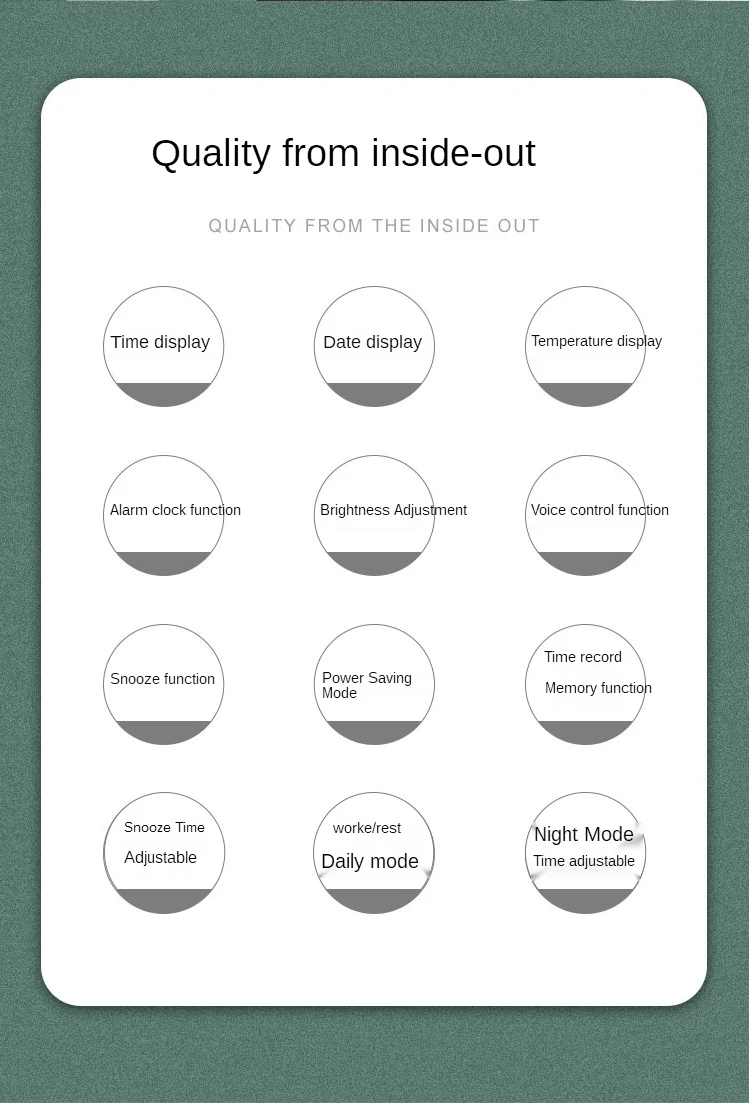 Quality from inside-out

QUALITY FROM THE INSIDE OUT

Time display

Date display

Temperature display

Alarm clock function

Brightness Adjustment

Voice control function

Snooze function

Power Saving Mode

Time record

Memory function

Snooze Time

Adjustable

worke/rest

Daily mode

Night Mode

Time adjustable